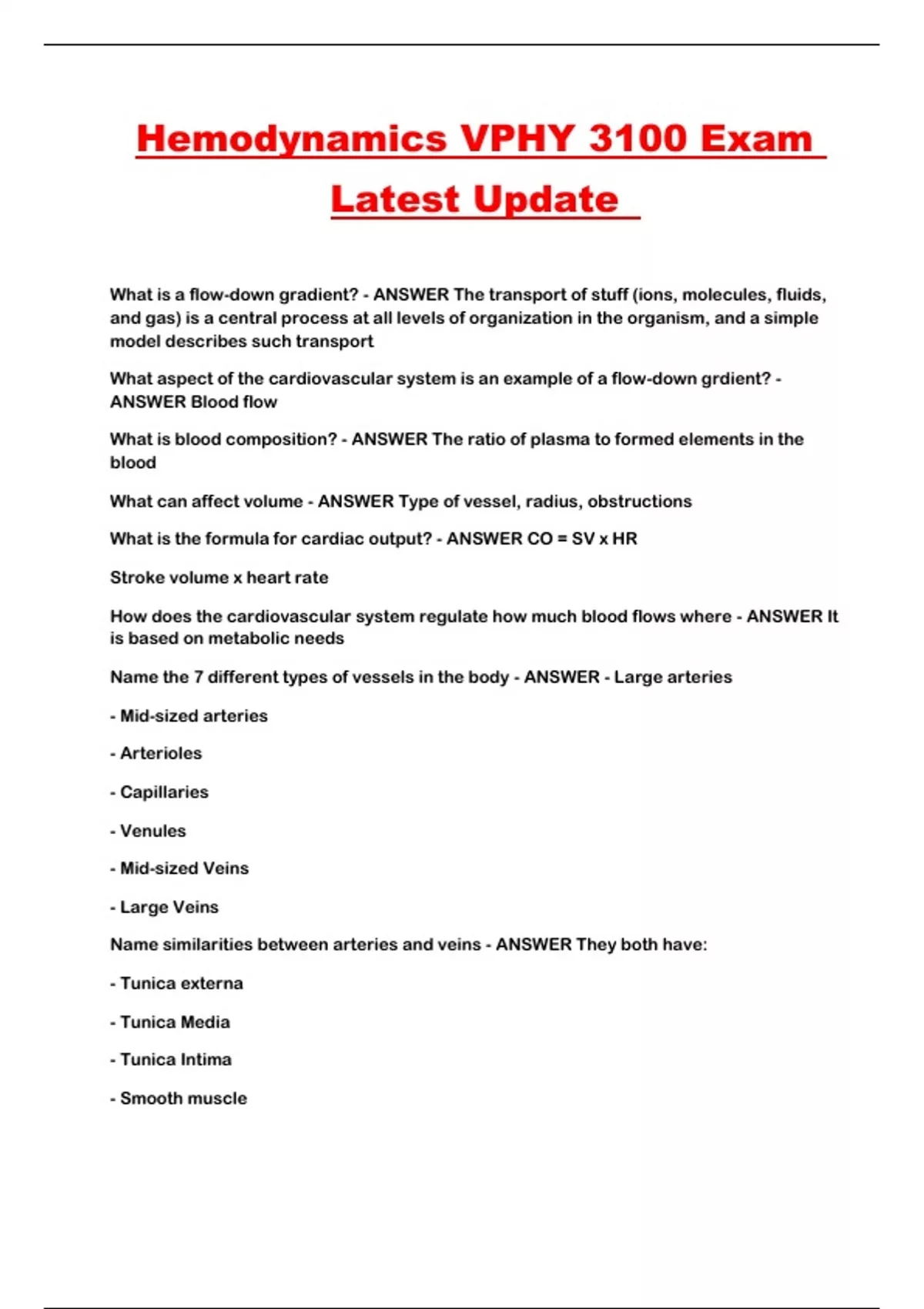 Hemodynamics VPHY 3100 Exam Latest Update

What is a flow-down gradient? - ANSWER The transport of stuff (ions, molecules, fluids, and gas) is a central process at all levels of organization in the organism, and a simple model describes such transport

What aspect of the cardiovascular system is an example of a flow-down grdient? - ANSWER Blood flow

What is blood composition? - ANSWER The ratio of plasma to formed elements in the blood

What can affect volume - ANSWER Type of vessel, radius, obstructions

What is the formula for cardiac output? - ANSWER CO = SV x HR

Stroke volume x heart rate

How does the cardiovascular system regulate how much blood flows where - ANSWER It is based on metabolic needs

Name the 7 different types of vessels in the body - ANSWER - Large arteries

- Mid-sized arteries

- Arterioles

- Capillaries

- Venules

- Mid-sized Veins

- Large Veins

Name similarities between arteries and veins - ANSWER They both have:

- Tunica externa

- Tunica Media

- Tunica Intima

- Smooth muscle